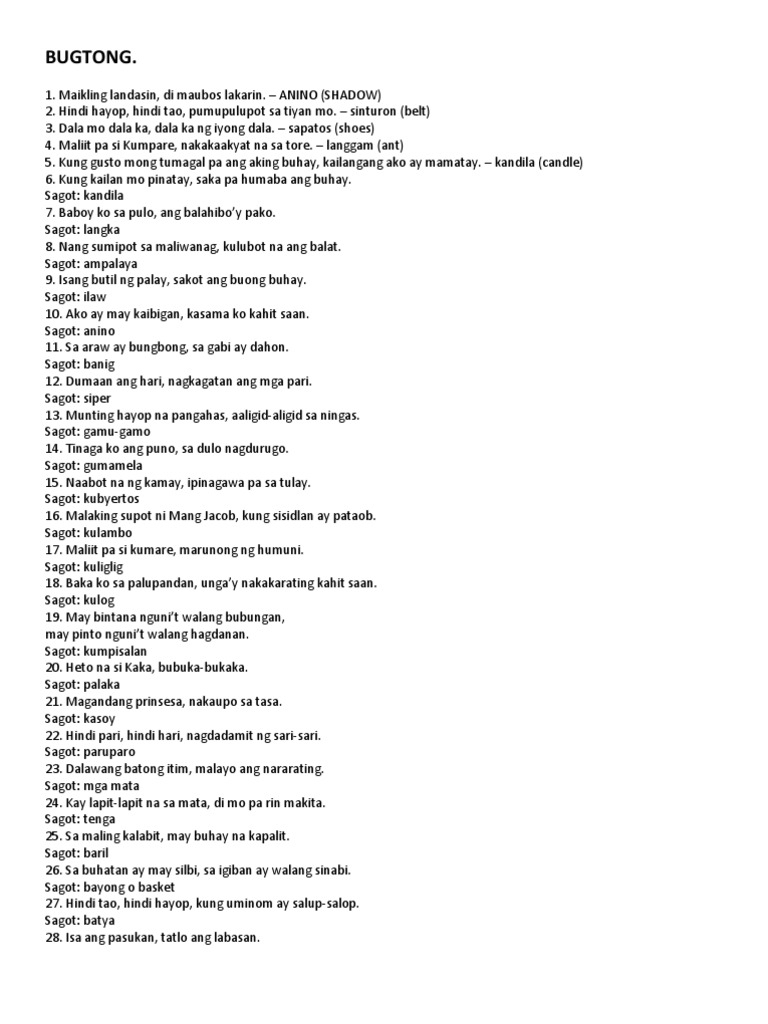 BUGTONG.

1. Maikling landasin, di maubos lakarin. – ANINO (SHADOW)
2. Hindi hayop, hindi tao, pumupulupot sa tiyan mo. – sinturon (belt)
3. Dala mo dala ka, dala ka ng iyong dala. – sapatos (shoes)
4. Maliit pa si Kumpare, nakakaakyat na sa tore. – langgam (ant)
5. Kung gusto mong tumagal pa ang aking buhay, kailangang ako ay mamatay. – kandila (candle)
6. Kung kailan mo pinatay, saka pa humaba ang buhay.
Sagot: kandila
7. Baboy ko sa pulo, ang balahibo'y pako.
Sagot: langka
8. Nang sumipot sa maliwanag, kulubot na ang balat.
Sagot: ampalaya
9. Isang butil ng palay, sakot ang buong buhay.
Sagot: ilaw
10. Ako ay may kaibigan, kasama ko kahit saan.
Sagot: anino
11. Sa araw ay bungbong, sa gabi ay dahon.
Sagot: banig
12. Dumaan ang hari, nagkagatan ang mga pari.
Sagot: siper
13. Munting hayop na pangahas, aaligid-aligid sa ningas.
Sagot: gamu-gamo
14. Tinaga ko ang puno, sa dulo nagdurugo.
Sagot: gumamela
15. Naabot na ng kamay, ipinagawa pa sa tulay.
Sagot: kubyertos
16. Malaking supot ni Mang Jacob, kung sisidlan ay pataob.
Sagot: kulambo
17. Maliit pa si kumare, marunong ng humuni.
Sagot: kuliglig
18. Baka ko sa palupandan, unga'y nakakarating kahit saan.
Sagot: kulog
19. May bintana nguni't walang bubungan,
may pinto nguni't walang hagdanan.
Sagot: kumpisalan
20. Heto na si Kaka, bubuka-bukaka.
Sagot: palaka
21. Magandang prinsesa, nakaupo sa tasa.
Sagot: kasoy
22. Hindi pari, hindi hari, nagdadamit ng sari-sari.
Sagot: paruparo
23. Dalawang batong itim, malayo ang nararating.
Sagot: mga mata
24. Kay lapit-lapit na sa mata, di mo pa rin makita.
Sagot: tenga
25. Sa maling kalabit, may buhay na kapalit.
Sagot: baril
26. Sa buhatan ay may silbi, sa igiban ay walang sinabi.
Sagot: bayong o basket
27. Hindi tao, hindi hayop, kung uminom ay salup-salop.
Sagot: batya
28. Isa ang pasukan, tatlo ang labasan.